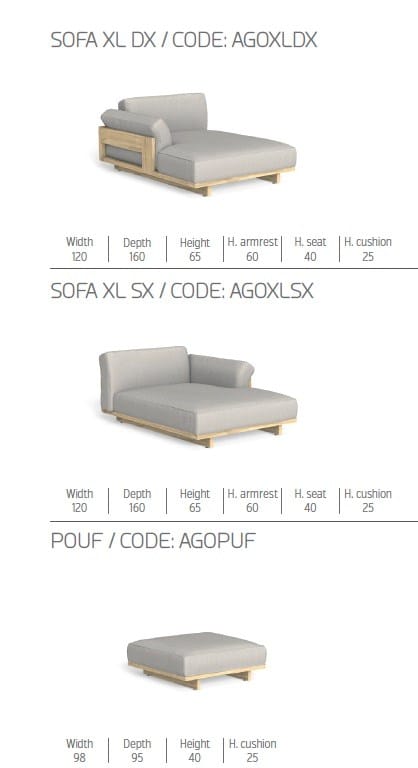 SOFA XL DX / CODE: AGOXLDX

| Width | Depth | Height | H. armrest | H. seat | H. cushion |
|---|---|---|---|---|---|
| 120 | 160 | 65 | 60 | 40 | 25 |

SOFA XL SX / CODE: AGOXLSX

| Width | Depth | Height | H. armrest | H. seat | H. cushion |
|---|---|---|---|---|---|
| 120 | 160 | 65 | 60 | 40 | 25 |

POUF / CODE: AGOPUF

| Width | Depth | Height | H. cushion |
|---|---|---|---|
| 98 | 95 | 40 | 25 |